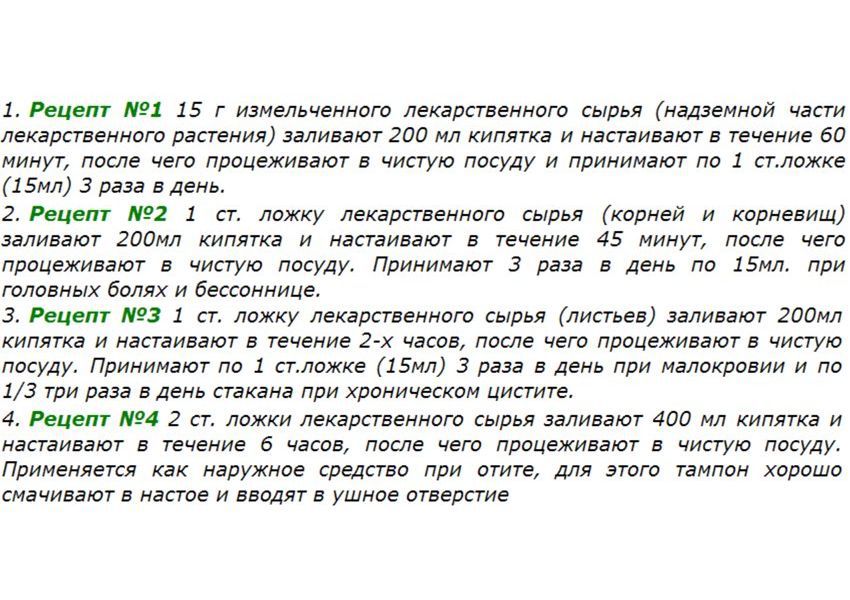 1. Рецепт №1 15 г измельченного лекарственного сырья (надземной части лекарственного растения) заливают 200 мл кипятка и настаивают в течение 60 минут, после чего процеживают в чистую посуду и принимают по 1 ст.ложке (15мл) 3 раза в день.

2. Рецепт №2 1 ст. ложку лекарственного сырья (корней и корневищ) заливают 200мл кипятка и настаивают в течение 45 минут, после чего процеживают в чистую посуду. Принимают 3 раза в день по 15мл. при головных болях и бессоннице.

3. Рецепт №3 1 ст. ложку лекарственного сырья (листьев) заливают 200мл кипятка и настаивают в течение 2-х часов, после чего процеживают в чистую посуду. Принимают по 1 ст.ложке (15мл) 3 раза в день при малокровии и по 1/3 три раза в день стакана при хроническом цистите.

4. Рецепт №4 2 ст. ложки лекарственного сырья заливают 400 мл кипятка и настаивают в течение 6 часов, после чего процеживают в чистую посуду. Применяется как наружное средство при отите, для этого тампон хорошо смачивают в настое и вводят в ушное отверстие